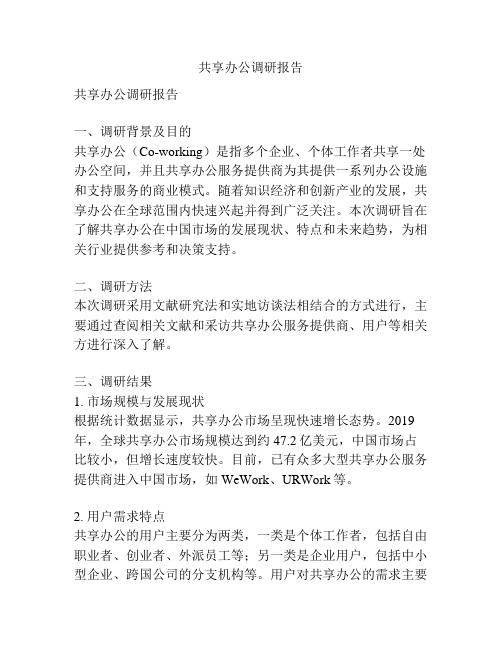 共享办公调研报告

共享办公调研报告

一、调研背景及目的
共享办公（Co-working）是指多个企业、个体工作者共享一处办公空间，并且共享办公服务提供商为其提供一系列办公设施和支持服务的商业模式。随着知识经济和创新产业的发展，共享办公在全球范围内快速兴起并得到广泛关注。本次调研旨在了解共享办公在中国市场的发展现状、特点和未来趋势，为相关行业提供参考和决策支持。

二、调研方法
本次调研采用文献研究法和实地访谈法相结合的方式进行，主要通过查阅相关文献和采访共享办公服务提供商、用户等相关方进行深入了解。

三、调研结果
1. 市场规模与发展现状
根据统计数据显示，共享办公市场呈现快速增长态势。2019年，全球共享办公市场规模达到约 47.2 亿美元，中国市场占比较小，但增长速度较快。目前，已有众多大型共享办公服务提供商进入中国市场，如 WeWork、URWork 等。

2. 用户需求特点
共享办公的用户主要分为两类，一类是个体工作者，包括自由职业者、创业者、外派员工等；另一类是企业用户，包括中小型企业、跨国公司的分支机构等。用户对共享办公的需求主要